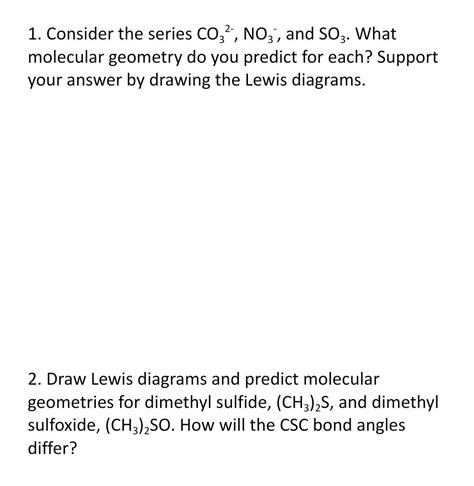 1. Consider the series $CO_3^{2-}$, $NO_3^-$, and $SO_3$. What molecular geometry do you predict for each? Support your answer by drawing the Lewis diagrams.

2. Draw Lewis diagrams and predict molecular geometries for dimethyl sulfide, $(CH_3)_2S$, and dimethyl sulfoxide, $(CH_3)_2SO$. How will the CSC bond angles differ?